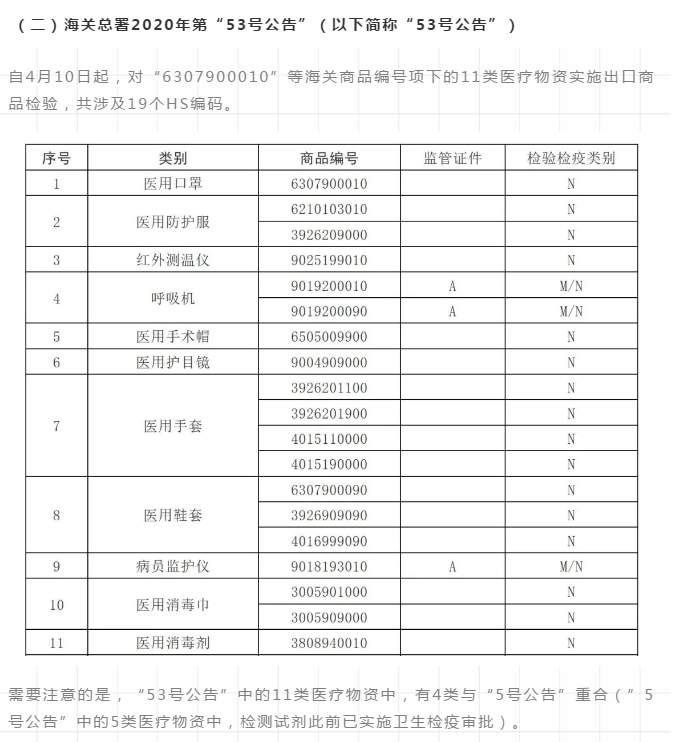 （二）海关总署2020年第“53号公告”（以下简称“53号公告”）

自4月10日起，对“6307900010”等海关商品编号项下的11类医疗物资实施出口商品检验，共涉及19个HS编码。

| 序号 | 类别 | 商品编号 | 监管证件 | 检验检疫类别 |
|---|---|---|---|---|
| 1 | 医用口罩 | 6307900010 |  | N |
| 2 | 医用防护服 | 6210103010 |  | N |
|  |  | 3926209000 |  | N |
| 3 | 红外测温仪 | 9025199010 |  | N |
| 4 | 呼吸机 | 9019200010 | A | M/N |
|  |  | 9019200090 | A | M/N |
| 5 | 医用手术帽 | 6505009900 |  | N |
| 6 | 医用护目镜 | 9004909000 |  | N |
| 7 | 医用手套 | 3926201100 |  | N |
|  |  | 3926201900 |  | N |
|  |  | 4015110000 |  | N |
|  |  | 4015190000 |  | N |
| 8 | 医用鞋套 | 6307900090 |  | N |
|  |  | 3926909090 |  | N |
|  |  | 4016999090 |  | N |
| 9 | 病员监护仪 | 9018193010 | A | M/N |
| 10 | 医用消毒巾 | 3005901000 |  | N |
|  |  | 3005909000 |  | N |
| 11 | 医用消毒剂 | 3808940010 |  | N |

需要注意的是，“53号公告”中的11类医疗物资中，有4类与“5号公告”重合（”5号公告”中的5类医疗物资中，检测试剂此前已实施卫生检疫审批）。